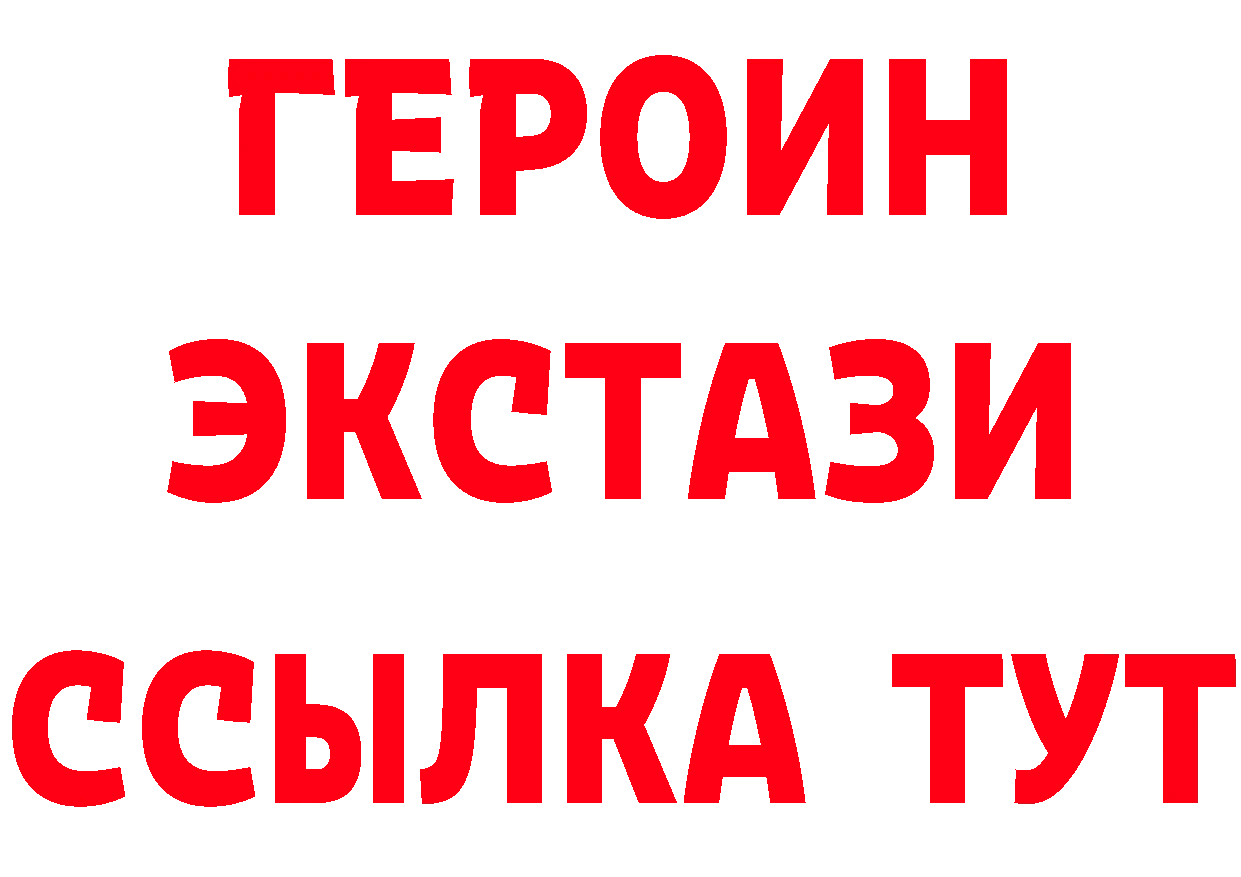 ГЕРОИН
ЭКСТАЗИ
ССЫЛКА ТУТ